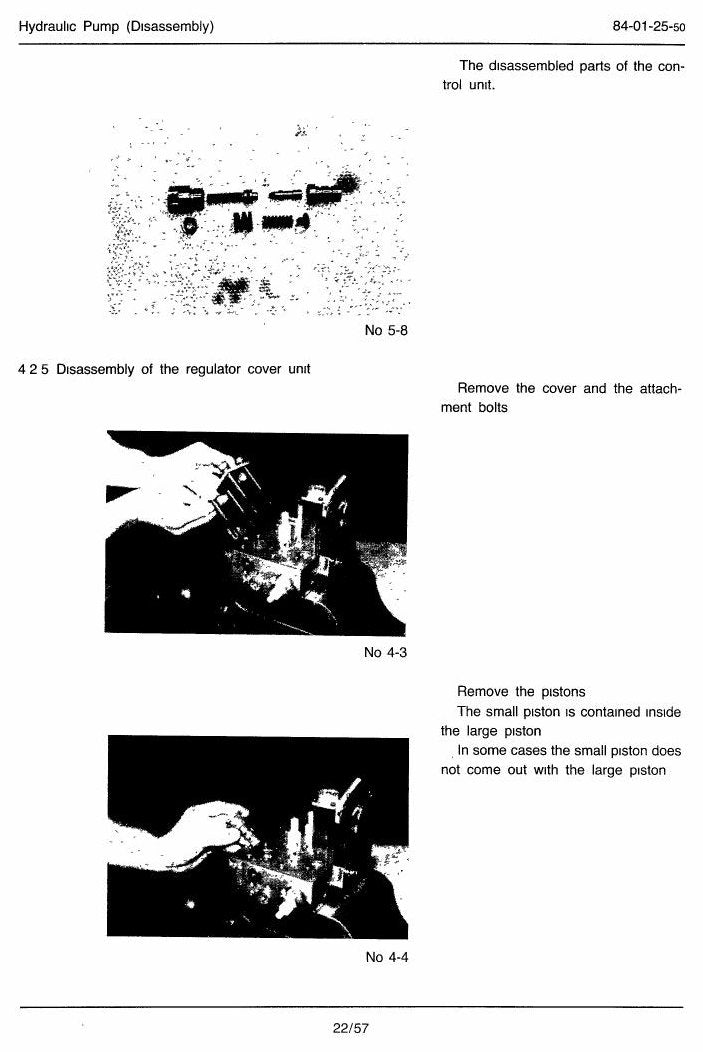 Hydraulic Pump (Disassembly)

84-01-25-50

The disassembled parts of the control unit.

No 5-8

4 2 5 Disassembly of the regulator cover unit

Remove the cover and the attachment bolts

No 4-3

Remove the pistons

The small piston is contained inside the large piston

In some cases the small piston does not come out with the large piston

No 4-4

22/57